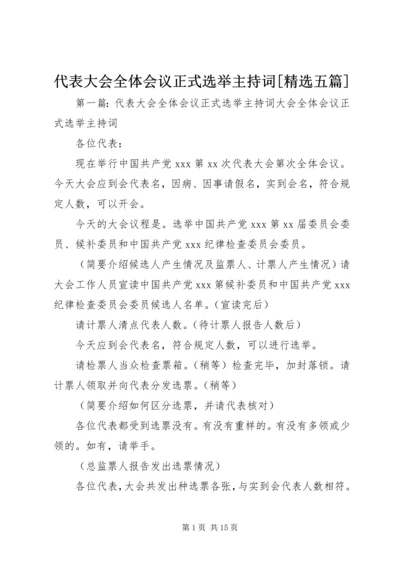 代表大会全体会议正式选举主持词[精选五篇]

第一篇：代表大会全体会议正式选举主持词大会全体会议正式选举主持词

各位代表：

现在举行中国共产党 xxx 第 xx 次代表大会第次全体会议。今天大会应到会代表名，因病、因事请假名，实到会名，符合规定人数，可以开会。

今天的大会议程是。选举中国共产党 xxx 第 xx 届委员会委员、候补委员和中国共产党 xxx 纪律检查委员会委员。

（简要介绍候选人产生情况及监票人、计票人产生情况）请大会工作人员宣读中国共产党 xxx 第候补委员和中国共产党 xxx 纪律检查委员会委员候选人名单。（宣读完后）

请计票人清点代表人数。（待计票人报告人数后）

今天应到会代表名，符合规定人数，可以进行选举。

请检票人当众检查票箱。（稍等）检查完毕，加封落锁。请计票人领取并向代表分发选票。（稍等）

（简要介绍如何区分选票，并请代表核对）

各位代表都受到选票没有。有没有重样的。有没有多领或少领的。如有，请举手。

（总监票人报告发出选票情况）

各位代表，大会共发出种选票各张，与实到会代表人数相符。

第 1 页 共 15 页